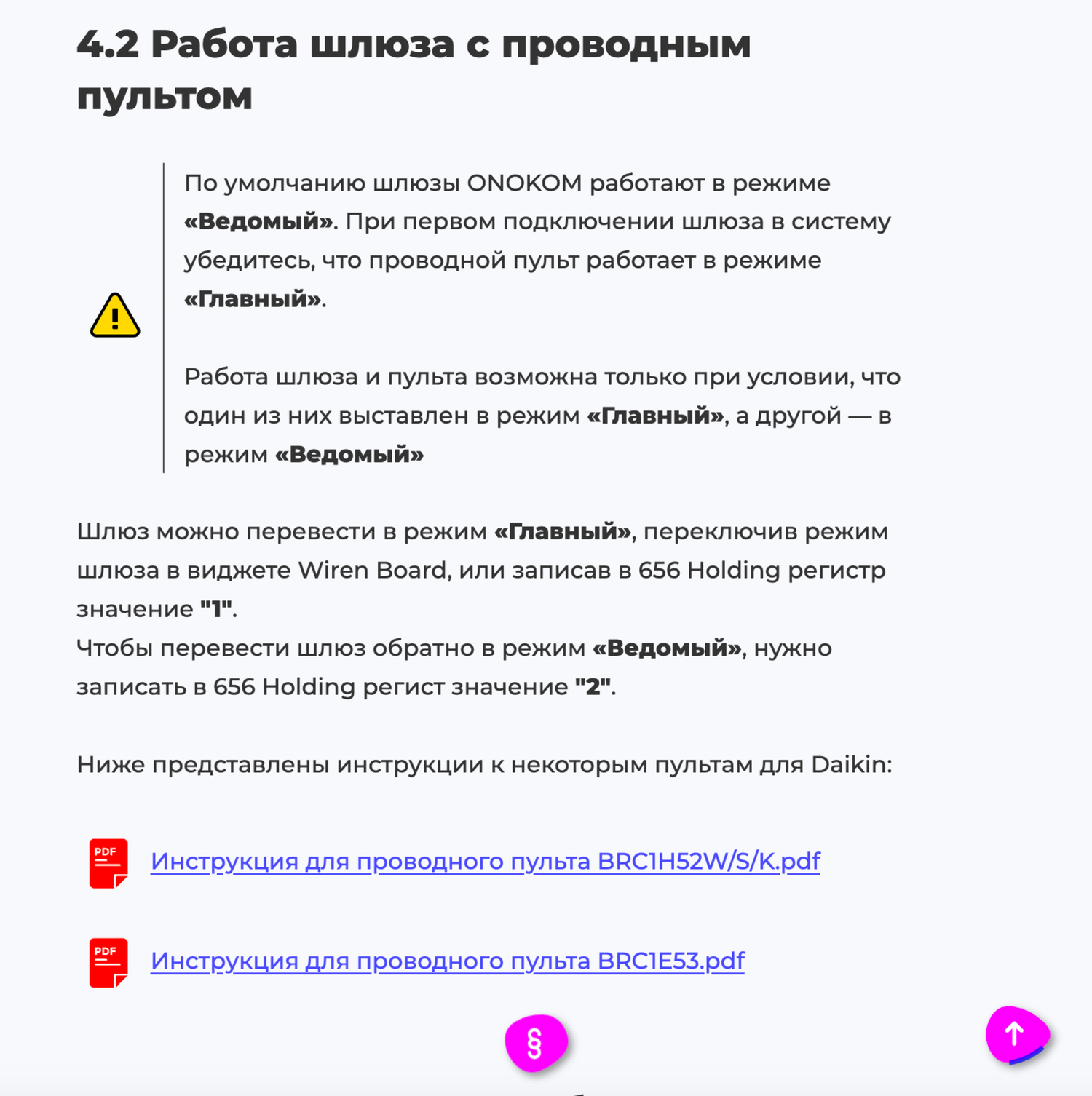 4.2 Работа шлюза с проводным пультом

По умолчанию шлюзы ONOKOM работают в режиме «Ведомый». При первом подключении шлюза в систему убедитесь, что проводной пульт работает в режиме «Главный».

Работа шлюза и пульта возможна только при условии, что один из них выставлен в режим «Главный», а другой — в режим «Ведомый»

Шлюз можно перевести в режим «Главный», переключив режим шлюза в виджете Wiren Board, или записав в 656 Holding регистр значение "1".
Чтобы перевести шлюз обратно в режим «Ведомый», нужно записать в 656 Holding регист значение "2".

Ниже представлены инструкции к некоторым пультам для Daikin:

PDF Инструкция для проводного пульта BRC1H52W/S/K.pdf

PDF Инструкция для проводного пульта BRC1E53.pdf

§